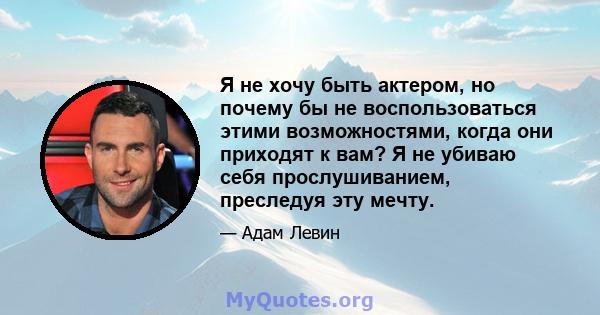 Я не хочу быть актером, но почему бы не воспользоваться этими возможностями, когда они приходят к вам? Я не убиваю себя прослушиванием, преследуя эту мечту.

— Адам Левин

MyQuotes.org